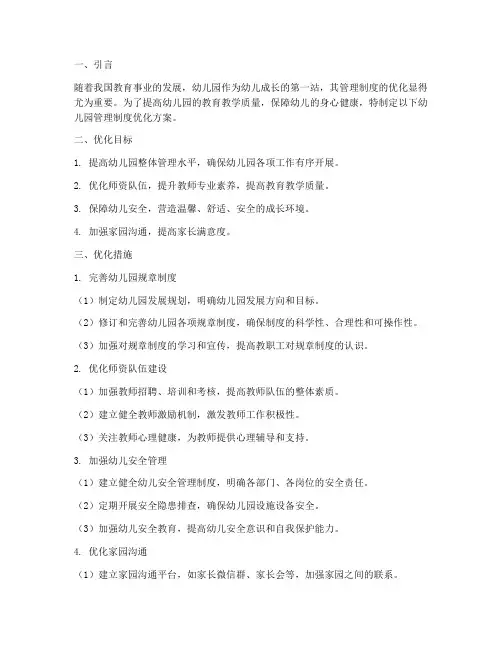 一、引言

随着我国教育事业的发展，幼儿园作为幼儿成长的第一站，其管理制度的优化显得尤为重要。为了提高幼儿园的教育教学质量，保障幼儿的身心健康，特制定以下幼儿园管理制度优化方案。

二、优化目标

1. 提高幼儿园整体管理水平，确保幼儿园各项工作有序开展。

2. 优化师资队伍，提升教师专业素养，提高教育教学质量。

3. 保障幼儿安全，营造温馨、舒适、安全的成长环境。

4. 加强家园沟通，提高家长满意度。

三、优化措施

1. 完善幼儿园规章制度

（1）制定幼儿园发展规划，明确幼儿园发展方向和目标。

（2）修订和完善幼儿园各项规章制度，确保制度的科学性、合理性和可操作性。

（3）加强对规章制度的学习和宣传，提高教职工对规章制度的认识。

2. 优化师资队伍建设

（1）加强教师招聘、培训和考核，提高教师队伍的整体素质。

（2）建立健全教师激励机制，激发教师工作积极性。

（3）关注教师心理健康，为教师提供心理辅导和支持。

3. 加强幼儿安全管理

（1）建立健全幼儿安全管理制度，明确各部门、各岗位的安全责任。

（2）定期开展安全隐患排查，确保幼儿园设施设备安全。

（3）加强幼儿安全教育，提高幼儿安全意识和自我保护能力。

4. 优化家园沟通

（1）建立家园沟通平台，如家长微信群、家长会等，加强家园之间的联系。